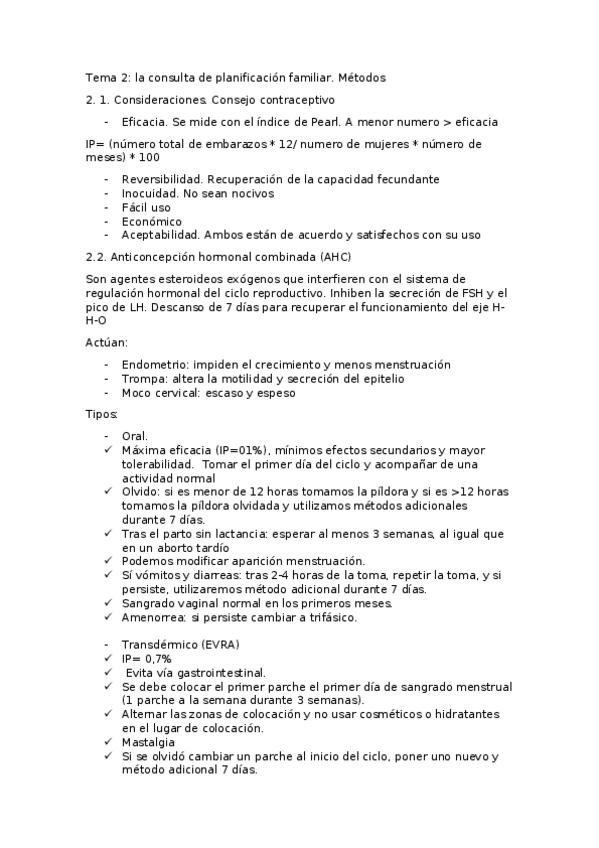 Tema 2: la consulta de planificación familiar. Métodos

2. 1. Consideraciones. Consejo contraceptivo

- Eficacia. Se mide con el índice de Pearl. A menor numero > eficacia

IP= (número total de embarazos * 12/ numero de mujeres * número de meses) * 100

- Reversibilidad. Recuperación de la capacidad fecundante
- Inocuidad. No sean nocivos
- Fácil uso
- Económico
- Aceptabilidad. Ambos están de acuerdo y satisfechos con su uso

2.2. Anticoncepción hormonal combinada (AHC)

Son agentes esteroideos exógenos que interfieren con el sistema de regulación hormonal del ciclo reproductivo. Inhiben la secreción de FSH y el pico de LH. Descanso de 7 días para recuperar el funcionamiento del eje H-H-O

Actúan:

- Endometrio: impiden el crecimiento y menos menstruación
- Trompa: altera la motilidad y secreción del epitelio
- Moco cervical: escaso y espeso

Tipos:

- Oral.
✓ Máxima eficacia (IP=01%), mínimos efectos secundarios y mayor tolerabilidad. Tomar el primer día del ciclo y acompañar de una actividad normal
✓ Olvido: si es menor de 12 horas tomamos la píldora y si es >12 horas tomamos la píldora olvidada y utilizamos métodos adicionales durante 7 días.
✓ Tras el parto sin lactancia: esperar al menos 3 semanas, al igual que en un aborto tardío
✓ Podemos modificar aparición menstruación.
✓ Sí vómitos y diarreas: tras 2-4 horas de la toma, repetir la toma, y si persiste, utilizaremos método adicional durante 7 días.
✓ Sangrado vaginal normal en los primeros meses.
✓ Amenorrea: si persiste cambiar a trifásico.

- Transdérmico (EVRA)
✓ IP= 0,7%
✓ Evita vía gastrointestinal.
✓ Se debe colocar el primer parche el primer día de sangrado menstrual (1 parche a la semana durante 3 semanas).
✓ Alternar las zonas de colocación y no usar cosméticos o hidratantes en el lugar de colocación.
✓ Mastalgia
✓ Si se olvidó cambiar un parche al inicio del ciclo, poner uno nuevo y método adicional 7 días.